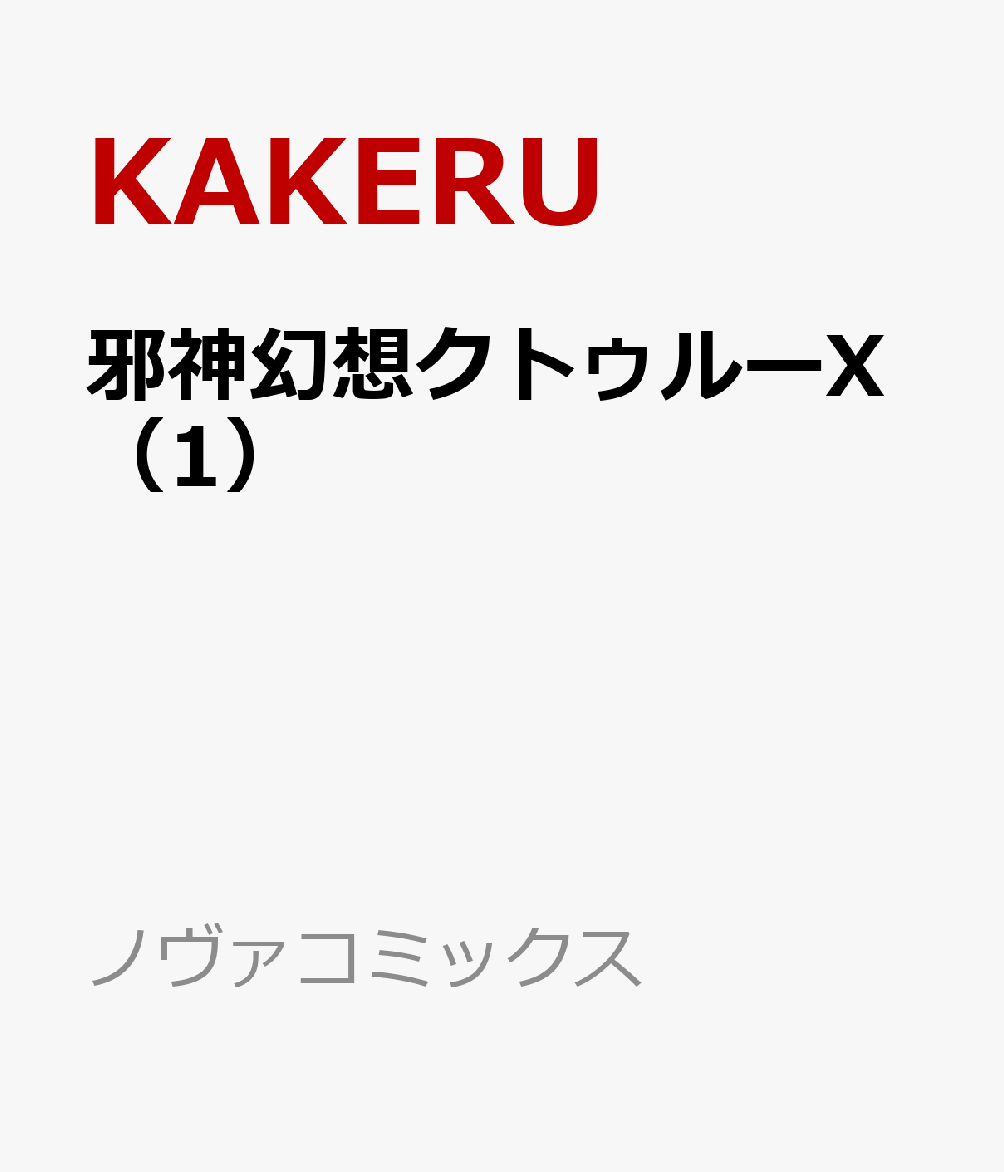 KAKERU

邪神幻想クトゥルーX（1）

ノヴァコミックス